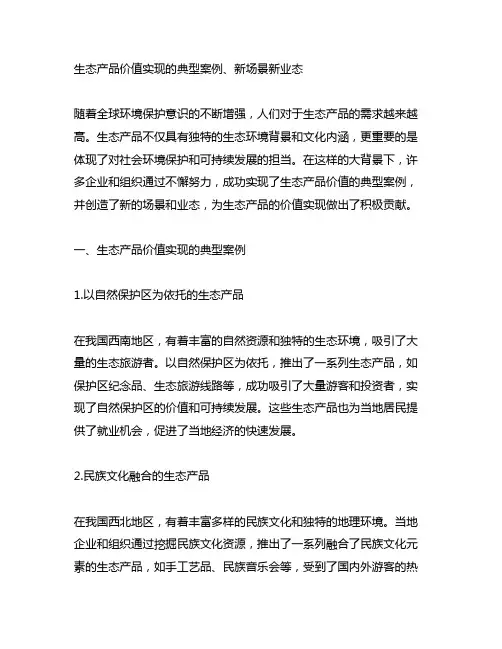 生态产品价值实现的典型案例、新场景新业态

随着全球环境保护意识的不断增强，人们对于生态产品的需求越来越高。生态产品不仅具有独特的生态环境背景和文化内涵，更重要的是体现了对社会环境保护和可持续发展的担当。在这样的大背景下，许多企业和组织通过不懈努力，成功实现了生态产品价值的典型案例，并创造了新的场景和业态，为生态产品的价值实现做出了积极贡献。

一、生态产品价值实现的典型案例

1.以自然保护区为依托的生态产品

在我国西南地区，有着丰富的自然资源和独特的生态环境，吸引了大量的生态旅游者。以自然保护区为依托，推出了一系列生态产品，如保护区纪念品、生态旅游线路等，成功吸引了大量游客和投资者，实现了自然保护区的价值和可持续发展。这些生态产品也为当地居民提供了就业机会，促进了当地经济的快速发展。

2.民族文化融合的生态产品

在我国西北地区，有着丰富多样的民族文化和独特的地理环境。当地企业和组织通过挖掘民族文化资源，推出了一系列融合了民族文化元素的生态产品，如手工艺品、民族音乐会等，受到了国内外游客的热